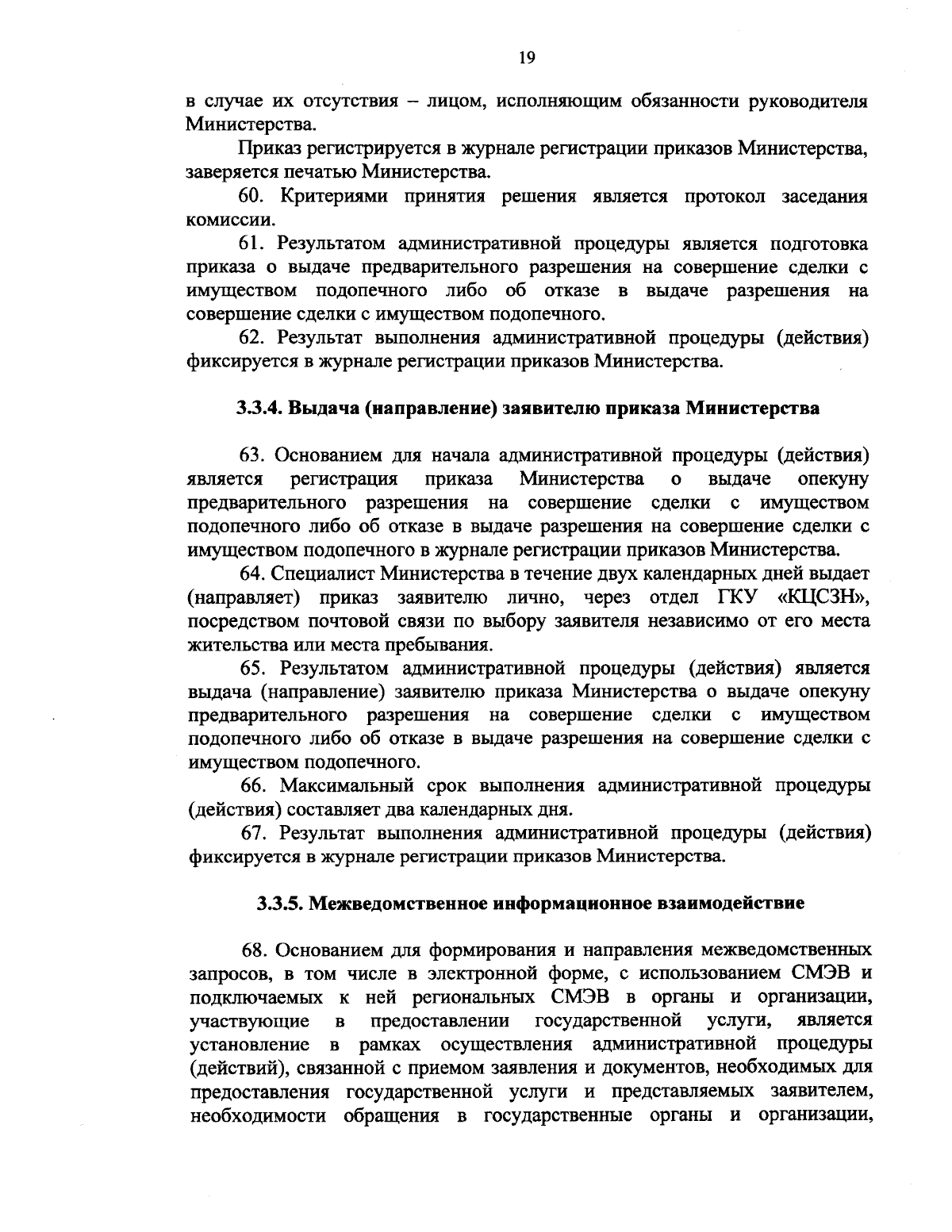 19

в случае их отсутствия – лицом, исполняющим обязанности руководителя Министерства.

Приказ регистрируется в журнале регистрации приказов Министерства, заверяется печатью Министерства.

60. Критериями принятия решения является протокол заседания комиссии.

61. Результатом административной процедуры является подготовка приказа о выдаче предварительного разрешения на совершение сделки с имуществом подопечного либо об отказе в выдаче разрешения на совершение сделки с имуществом подопечного.

62. Результат выполнения административной процедуры (действия) фиксируется в журнале регистрации приказов Министерства.

3.3.4. Выдача (направление) заявителю приказа Министерства

63. Основанием для начала административной процедуры (действия) является регистрация приказа Министерства о выдаче опекуну предварительного разрешения на совершение сделки с имуществом подопечного либо об отказе в выдаче разрешения на совершение сделки с имуществом подопечного в журнале регистрации приказов Министерства.

64. Специалист Министерства в течение двух календарных дней выдает (направляет) приказ заявителю лично, через отдел ГКУ «КЦСЗН», посредством почтовой связи по выбору заявителя независимо от его места жительства или места пребывания.

65. Результатом административной процедуры (действия) является выдача (направление) заявителю приказа Министерства о выдаче опекуну предварительного разрешения на совершение сделки с имуществом подопечного либо об отказе в выдаче разрешения на совершение сделки с имуществом подопечного.

66. Максимальный срок выполнения административной процедуры (действия) составляет два календарных дня.

67. Результат выполнения административной процедуры (действия) фиксируется в журнале регистрации приказов Министерства.

3.3.5. Межведомственное информационное взаимодействие

68. Основанием для формирования и направления межведомственных запросов, в том числе в электронной форме, с использованием СМЭВ и подключаемых к ней региональных СМЭВ в органы и организации, участвующие в предоставлении государственной услуги, является установление в рамках осуществления административной процедуры (действий), связанной с приемом заявления и документов, необходимых для предоставления государственной услуги и представляемых заявителем, необходимости обращения в государственные органы и организации,